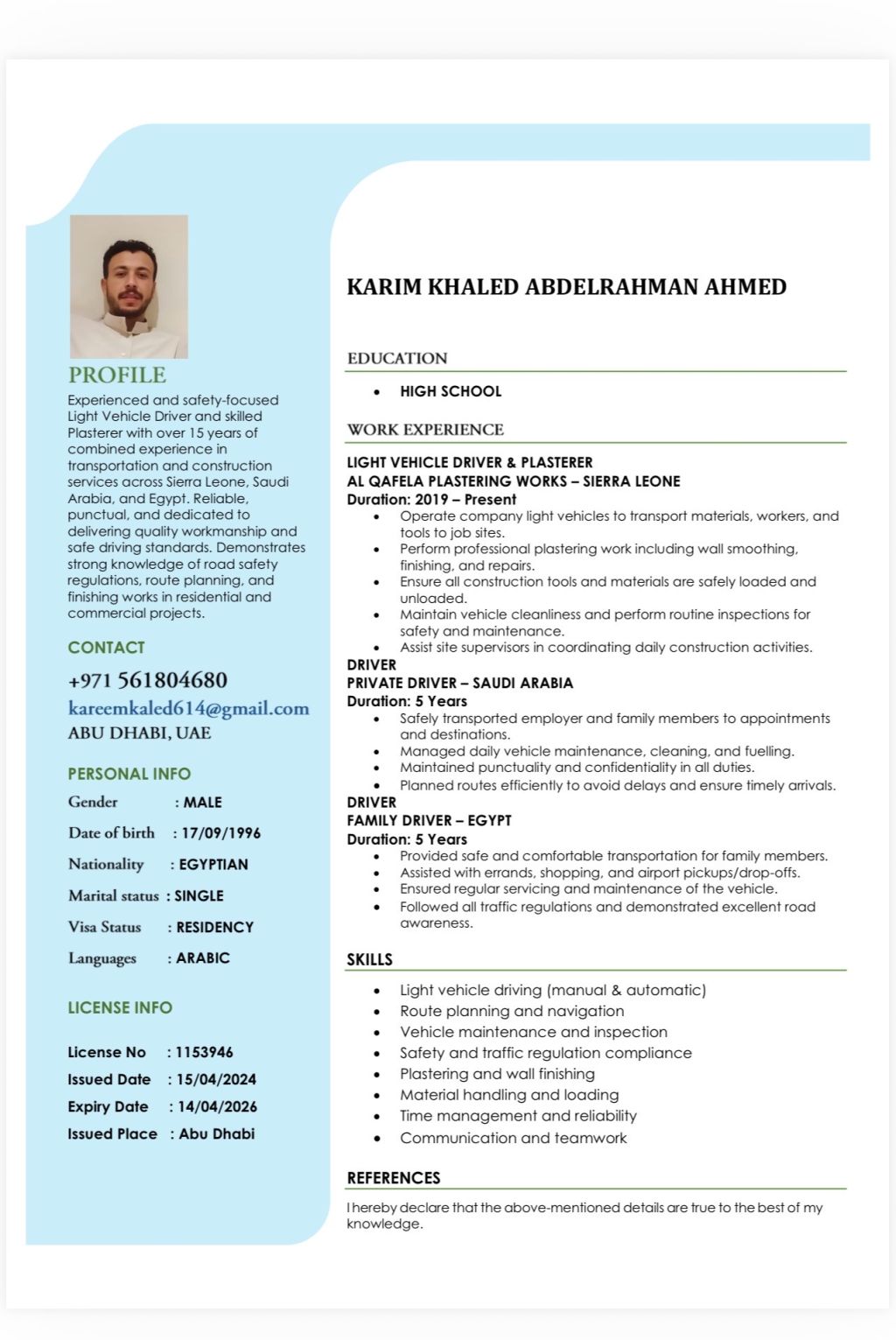 PROFILE

Experienced and safety-focused Light Vehicle Driver and skilled Plasterer with over 15 years of combined experience in transportation and construction services across Sierra Leone, Saudi Arabia, and Egypt. Reliable, punctual, and dedicated to delivering quality workmanship and safe driving standards. Demonstrates strong knowledge of road safety regulations, route planning, and finishing works in residential and commercial projects.

CONTACT

+971 561804680
kareemkaled614@gmail.com
ABU DHABI, UAE

PERSONAL INFO

Gender : MALE
Date of birth : 17/09/1996
Nationality : EGYPTIAN
Marital status : SINGLE
Visa Status : RESIDENCY
Languages : ARABIC

LICENSE INFO

License No : 1153946
Issued Date : 15/04/2024
Expiry Date : 14/04/2026
Issued Place : Abu Dhabi

KARIM KHALED ABDELRAHMAN AHMED

EDUCATION

• HIGH SCHOOL

WORK EXPERIENCE

LIGHT VEHICLE DRIVER & PLASTERER
AL QAFELA PLASTERING WORKS – SIERRA LEONE
Duration: 2019 – Present
• Operate company light vehicles to transport materials, workers, and tools to job sites.
• Perform professional plastering work including wall smoothing, finishing, and repairs.
• Ensure all construction tools and materials are safely loaded and unloaded.
• Maintain vehicle cleanliness and perform routine inspections for safety and maintenance.
• Assist site supervisors in coordinating daily construction activities.
DRIVER
PRIVATE DRIVER – SAUDI ARABIA
Duration: 5 Years
• Safely transported employer and family members to appointments and destinations.
• Managed daily vehicle maintenance, cleaning, and fuelling.
• Maintained punctuality and confidentiality in all duties.
• Planned routes efficiently to avoid delays and ensure timely arrivals.
DRIVER
FAMILY DRIVER – EGYPT
Duration: 5 Years
• Provided safe and comfortable transportation for family members.
• Assisted with errands, shopping, and airport pickups/drop-offs.
• Ensured regular servicing and maintenance of the vehicle.
• Followed all traffic regulations and demonstrated excellent road awareness.

SKILLS

• Light vehicle driving (manual & automatic)
• Route planning and navigation
• Vehicle maintenance and inspection
• Safety and traffic regulation compliance
• Plastering and wall finishing
• Material handling and loading
• Time management and reliability
• Communication and teamwork

REFERENCES

I hereby declare that the above-mentioned details are true to the best of my knowledge.